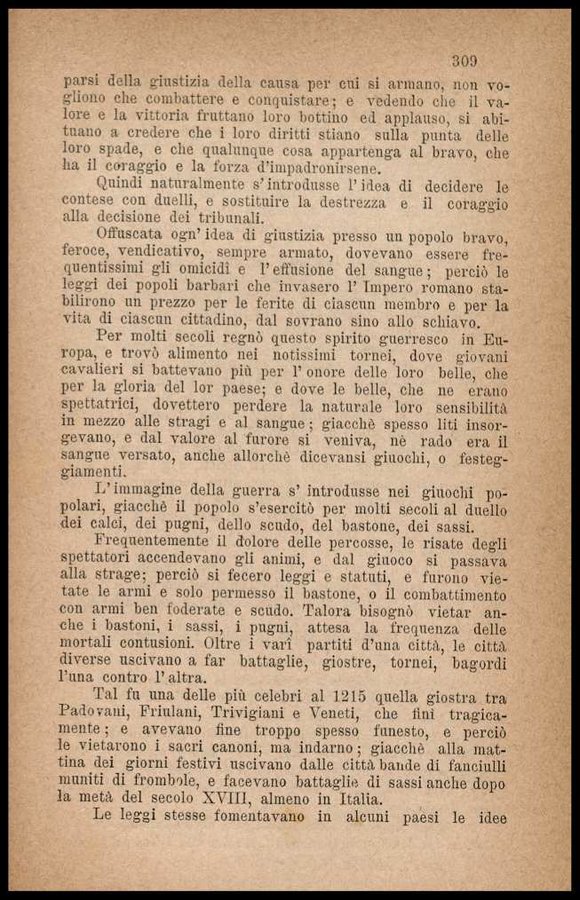 309

parsi della giustizia della causa per cui si armano, non vogliono che combattere e conquistare; e vedendo che il valore e la vittoria fruttano loro bottino ed applauso, si abituano a credere che i loro diritti stiano sulla punta delle loro spade, e che qualunque cosa appartenga al bravo, che ha il coraggio e la forza d'impadronirsene.

Quindi naturalmente s'introdusse l'idea di decidere le contese con duelli, e sostituire la destrezza e il coraggio alla decisione dei tribunali.

Offuscata ogn'idea di giustizia presso un popolo bravo, feroce, vendicativo, sempre armato, dovevano essere frequentissimi gli omicidî e l'effusione del sangue; perciò le leggi dei popoli barbari che invasero l'Impero romano stabilirono un prezzo per le ferite di ciascun membro e per la vita di ciascun cittadino, dal sovrano sino allo schiavo.

Per molti secoli regnò questo spirito guerresco in Europa, e trovò alimento nei notissimi tornei, dove giovani cavalieri si battevano più per l'onore delle loro belle, che per la gloria del lor paese; e dove le belle, che ne erano spettatrici, dovettero perdere la naturale loro sensibilità in mezzo alle stragi e al sangue; giacchè spesso liti insorgevano, e dal valore al furore si veniva, nè rado era il sangue versato, anche allorchè dicevansi giuochi, o festeggiamenti.

L'immagine della guerra s'introdusse nei giuochi popolari, giacchè il popolo s'esercitò per molti secoli al duello dei calci, dei pugni, dello scudo, del bastone, dei sassi.

Frequentemente il dolore delle percosse, le risate degli spettatori accendevano gli animi, e dal giuoco si passava alla strage; perciò si fecero leggi e statuti, e furono vietate le armi e solo permesso il bastone, o il combattimento con armi ben foderate e scudo. Talora bisognò vietar anche i bastoni, i sassi, i pugni, attesa la frequenza delle mortali contusioni. Oltre i varî partiti d'una città, le città diverse uscivano a far battaglie, giostre, tornei, bagordi l'una contro l'altra.

Tal fu una delle più celebri al 1215 quella giostra tra Padovani, Friulani, Trivigiani e Veneti, che finì tragicamente; e avevano fine troppo spesso funesto, e perciò le vietarono i sacri canoni, ma indarno; giacchè alla mattina dei giorni festivi uscivano dalle città bande di fanciulli muniti di frombole, e facevano battaglie di sassi anche dopo la metà del secolo XVIII, almeno in Italia.

Le leggi stesse fomentavano in alcuni paesi le idee